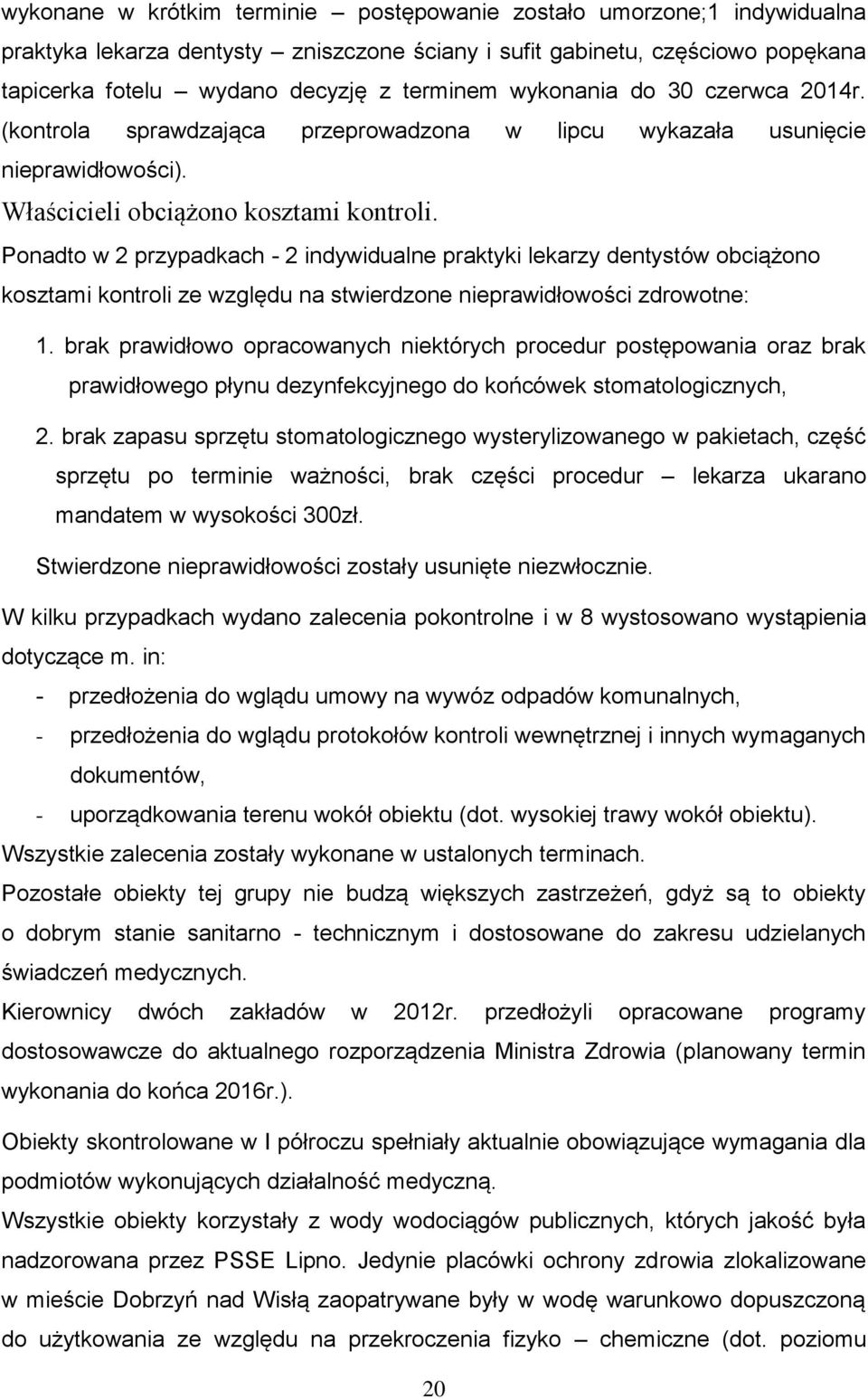 wykonane w krótkim terminie – postępowanie zostało umorzone;1 indywidualna praktyka lekarza dentysty – zniszczone ściany i sufit gabinetu, częściowo popękana tapicerka fotelu – wydano decyzję z terminem wykonania do 30 czerwca 2014r. (kontrola sprawdzająca przeprowadzona w lipcu wykazała usunięcie nieprawidłowości).

Właścicieli obciążono kosztami kontroli.

Ponadto w 2 przypadkach - 2 indywidualne praktyki lekarzy dentystów obciążono kosztami kontroli ze względu na stwierdzone nieprawidłowości zdrowotne:

1. brak prawidłowo opracowanych niektórych procedur postępowania oraz brak prawidłowego płynu dezynfekcyjnego do końcówek stomatologicznych,

2. brak zapasu sprzętu stomatologicznego wysterylizowanego w pakietach, część sprzętu po terminie ważności, brak części procedur – lekarza ukarano mandatem w wysokości 300zł.

Stwierdzone nieprawidłowości zostały usunięte niezwłocznie.

W kilku przypadkach wydano zalecenia pokontrolne i w 8 wystosowano wystąpienia dotyczące m. in:

- przedłożenia do wglądu umowy na wywóz odpadów komunalnych,
- przedłożenia do wglądu protokołów kontroli wewnętrznej i innych wymaganych dokumentów,
- uporządkowania terenu wokół obiektu (dot. wysokiej trawy wokół obiektu).

Wszystkie zalecenia zostały wykonane w ustalonych terminach.

Pozostałe obiekty tej grupy nie budzą większych zastrzeżeń, gdyż są to obiekty o dobrym stanie sanitarno - technicznym i dostosowane do zakresu udzielanych świadczeń medycznych.

Kierownicy dwóch zakładów w 2012r. przedłożyli opracowane programy dostosowawcze do aktualnego rozporządzenia Ministra Zdrowia (planowany termin wykonania do końca 2016r.).

Obiekty skontrolowane w I półroczu spełniały aktualnie obowiązujące wymagania dla podmiotów wykonujących działalność medyczną.

Wszystkie obiekty korzystały z wody wodociągów publicznych, których jakość była nadzorowana przez PSSE Lipno. Jedynie placówki ochrony zdrowia zlokalizowane w mieście Dobrzyń nad Wisłą zaopatrywane były w wodę warunkowo dopuszczoną do użytkowania ze względu na przekroczenia fizyko – chemiczne (dot. poziomu

20